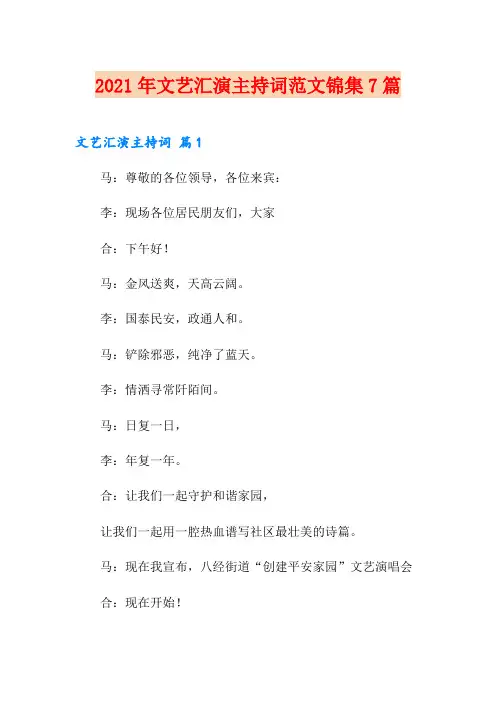 2021年文艺汇演主持词范文锦集7篇

文艺汇演主持词 篇1

马：尊敬的各位领导，各位来宾：

李：现场各位居民朋友们，大家

合：下午好！

马：金风送爽，天高云阔。

李：国泰民安，政通人和。

马：铲除邪恶，纯净了蓝天。

李：情洒寻常阡陌间。

马：日复一日，

李：年复一年。

合：让我们一起守护和谐家园，

让我们一起用一腔热血谱写社区最壮美的诗篇。

马：现在我宣布，八经街道“创建平安家园”文艺演唱会

合：现在开始！